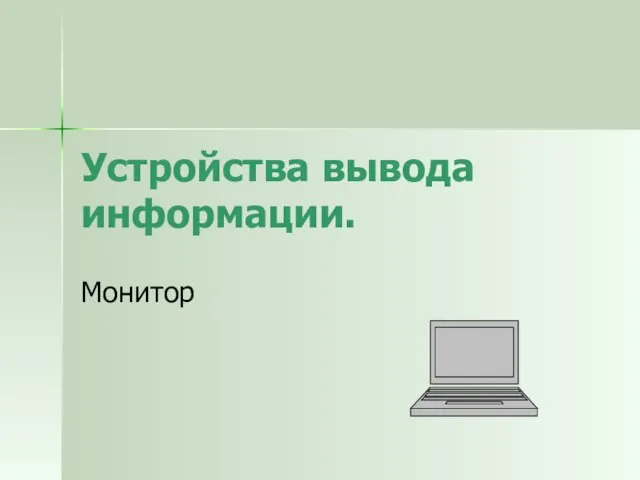 Устройства вывода информации.

Монитор